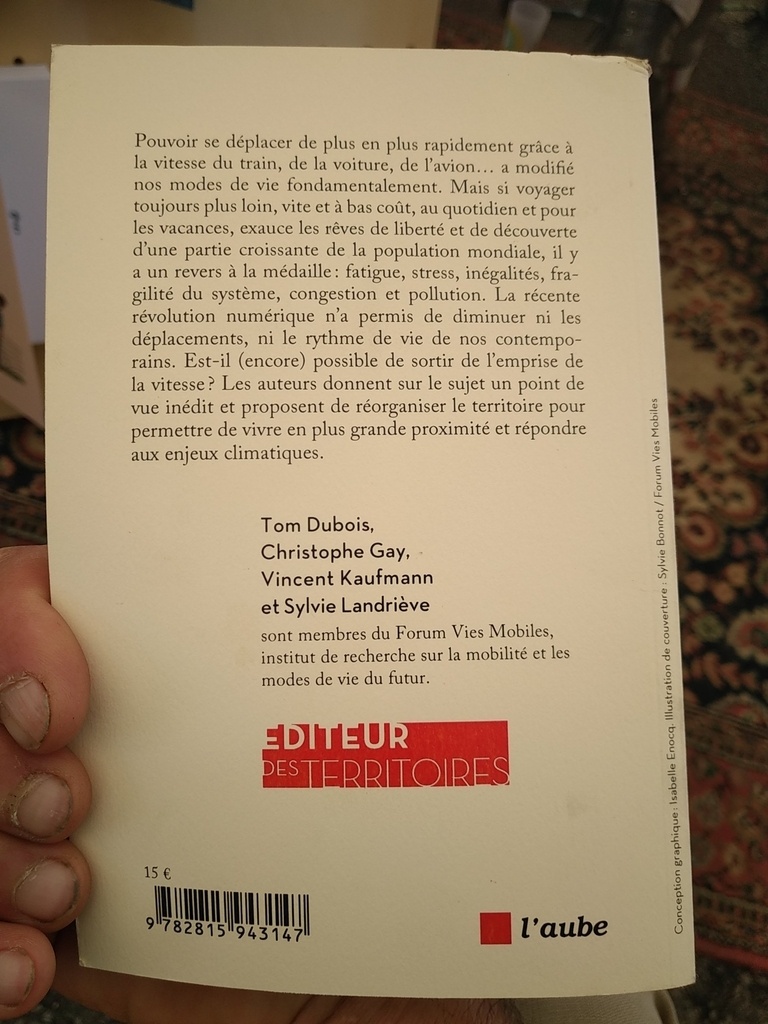 Pouvoir se déplacer de plus en plus rapidement grâce à la vitesse du train, de la voiture, de l'avion… a modifié nos modes de vie fondamentalement. Mais si voyager toujours plus loin, vite et à bas coût, au quotidien et pour les vacances, exauce les rêves de liberté et de découverte d'une partie croissante de la population mondiale, il y a un revers à la médaille : fatigue, stress, inégalités, fragilité du système, congestion et pollution. La récente révolution numérique n'a permis de diminuer ni les déplacements, ni le rythme de vie de nos contemporains. Est-il (encore) possible de sortir de l'emprise de la vitesse ? Les auteurs donnent sur le sujet un point de vue inédit et proposent de réorganiser le territoire pour permettre de vivre en plus grande proximité et répondre aux enjeux climatiques.

Tom Dubois, Christophe Gay, Vincent Kaufmann et Sylvie Landriève

sont membres du Forum Vies Mobiles, institut de recherche sur la mobilité et les modes de vie du futur.

EDITEUR DES TERRITOIRES

15 €

9 782815 943147

l'aube

Conception graphique : Isabelle Enocq. Illustration de couverture : Sylvie Bonnot / Forum Vies Mobiles